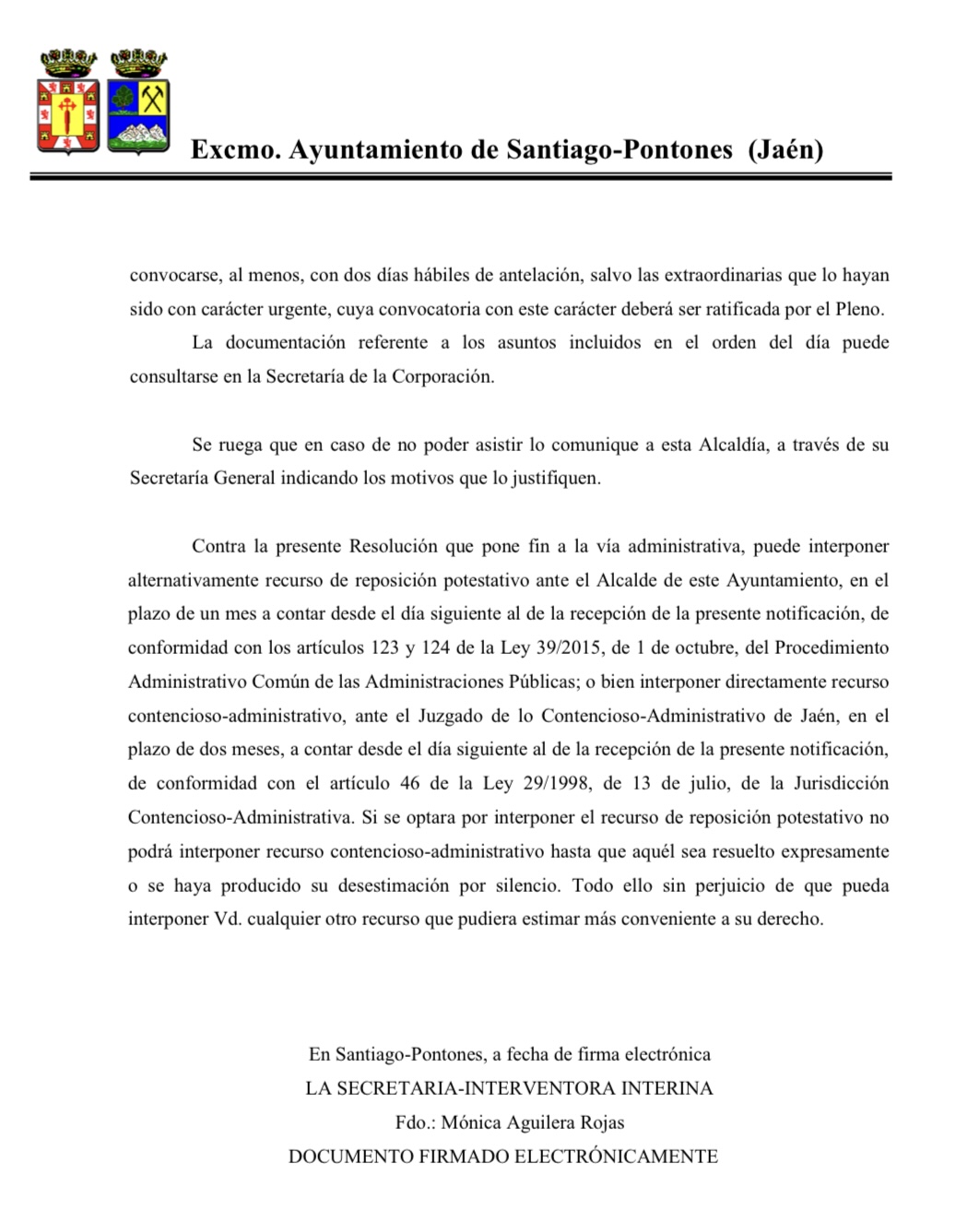 Excmo. Ayuntamiento de Santiago-Pontones (Jaén)

convocarse, al menos, con dos días hábiles de antelación, salvo las extraordinarias que lo hayan sido con carácter urgente, cuya convocatoria con este carácter deberá ser ratificada por el Pleno.

La documentación referente a los asuntos incluidos en el orden del día puede consultarse en la Secretaría de la Corporación.

Se ruega que en caso de no poder asistir lo comunique a esta Alcaldía, a través de su Secretaría General indicando los motivos que lo justifiquen.

Contra la presente Resolución que pone fin a la vía administrativa, puede interponer alternativamente recurso de reposición potestativo ante el Alcalde de este Ayuntamiento, en el plazo de un mes a contar desde el día siguiente al de la recepción de la presente notificación, de conformidad con los artículos 123 y 124 de la Ley 39/2015, de 1 de octubre, del Procedimiento Administrativo Común de las Administraciones Públicas; o bien interponer directamente recurso contencioso-administrativo, ante el Juzgado de lo Contencioso-Administrativo de Jaén, en el plazo de dos meses, a contar desde el día siguiente al de la recepción de la presente notificación, de conformidad con el artículo 46 de la Ley 29/1998, de 13 de julio, de la Jurisdicción Contencioso-Administrativa. Si se optara por interponer el recurso de reposición potestativo no podrá interponer recurso contencioso-administrativo hasta que aquél sea resuelto expresamente o se haya producido su desestimación por silencio. Todo ello sin perjuicio de que pueda interponer Vd. cualquier otro recurso que pudiera estimar más conveniente a su derecho.

En Santiago-Pontones, a fecha de firma electrónica
LA SECRETARIA-INTERVENTORA INTERINA
Fdo.: Mónica Aguilera Rojas
DOCUMENTO FIRMADO ELECTRÓNICAMENTE